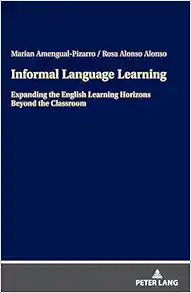 Marian Amengual-Pizarro / Rosa Alonso Alonso

Informal Language Learning

Expanding the English Learning Horizons Beyond the Classroom

PETER LANG